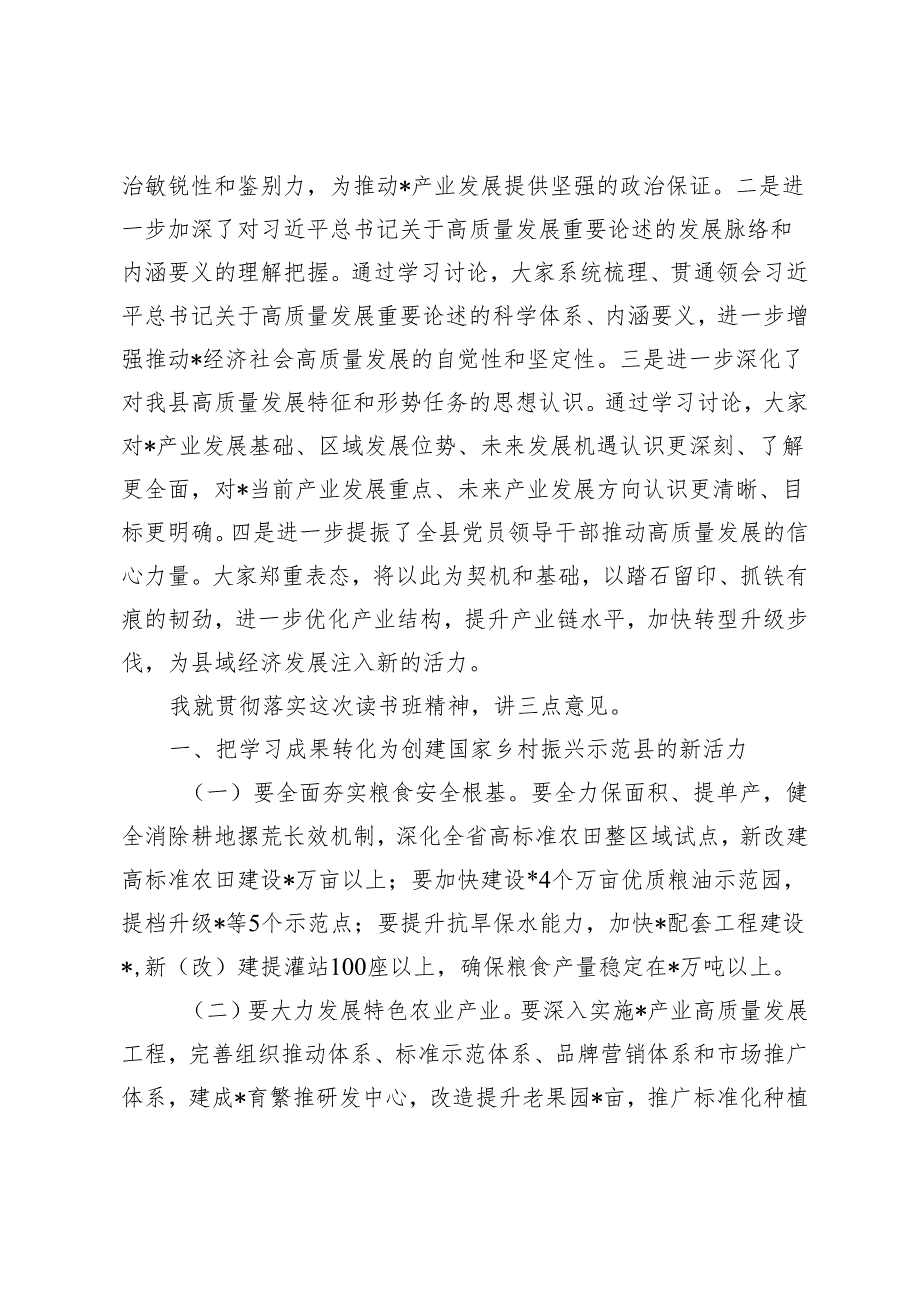 治敏锐性和鉴别力，为推动*产业发展提供坚强的政治保证。二是进一步加深了对习近平总书记关于高质量发展重要论述的发展脉络和内涵要义的理解把握。通过学习讨论，大家系统梳理、贯通领会习近平总书记关于高质量发展重要论述的科学体系、内涵要义，进一步增强推动*经济社会高质量发展的自觉性和坚定性。三是进一步深化了对我县高质量发展特征和形势任务的思想认识。通过学习讨论，大家对*产业发展基础、区域发展位势、未来发展机遇认识更深刻、了解更全面，对*当前产业发展重点、未来产业发展方向认识更清晰、目标更明确。四是进一步提振了全县党员领导干部推动高质量发展的信心力量。大家郑重表态，将以此为契机和基础，以踏石留印、抓铁有痕的韧劲，进一步优化产业结构，提升产业链水平，加快转型升级步伐，为县域经济发展注入新的活力。

我就贯彻落实这次读书班精神，讲三点意见。

一、把学习成果转化为创建国家乡村振兴示范县的新活力

（一）要全面夯实粮食安全根基。要全力保面积、提单产，健全消除耕地撂荒长效机制，深化全省高标准农田整区域试点，新改建高标准农田建设*万亩以上；要加快建设*4个万亩优质粮油示范园，提档升级*等5个示范点；要提升抗旱保水能力，加快*配套工程建设*，新（改）建提灌站100座以上，确保粮食产量稳定在*万吨以上。

（二）要大力发展特色农业产业。要深入实施*产业高质量发展工程，完善组织推动体系、标准示范体系、品牌营销体系和市场推广体系，建成*育繁推研发中心，改造提升老果园*亩，推广标准化种植